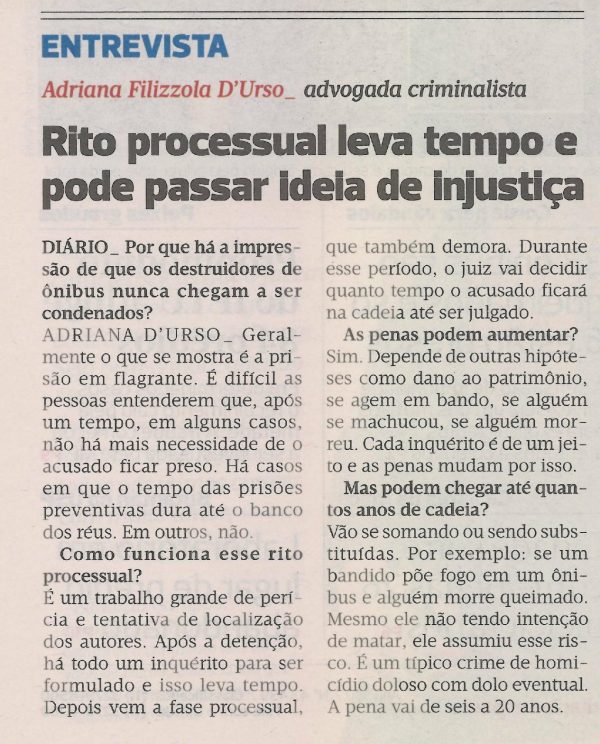 ENTREVISTA

Adriana Filizzola D'Urso_ advogada criminalista

Rito processual leva tempo e pode passar ideia de injustiça

DIÁRIO_ Por que há a impressão de que os destruidores de ônibus nunca chegam a ser condenados?

ADRIANA D'URSO_ Geralmente o que se mostra é a prisão em flagrante. É difícil as pessoas entenderem que, após um tempo, em alguns casos, não há mais necessidade de o acusado ficar preso. Há casos em que o tempo das prisões preventivas dura até o banco dos réus. Em outros, não.

Como funciona esse rito processual?

É um trabalho grande de perícia e tentativa de localização dos autores. Após a detenção, há todo um inquérito para ser formulado e isso leva tempo. Depois vem a fase processual, que também demora. Durante esse período, o juiz vai decidir quanto tempo o acusado ficará na cadeia até ser julgado.

As penas podem aumentar?

Sim. Depende de outras hipóteses como dano ao patrimônio, se agem em bando, se alguém se machucou, se alguém morreu. Cada inquérito é de um jeito e as penas mudam por isso.

Mas podem chegar até quantos anos de cadeia?

Vão se somando ou sendo substituídas. Por exemplo: se um bandido põe fogo em um ônibus e alguém morre queimado. Mesmo ele não tendo intenção de matar, ele assumiu esse risco. É um típico crime de homicídio doloso com dolo eventual. A pena vai de seis a 20 anos.